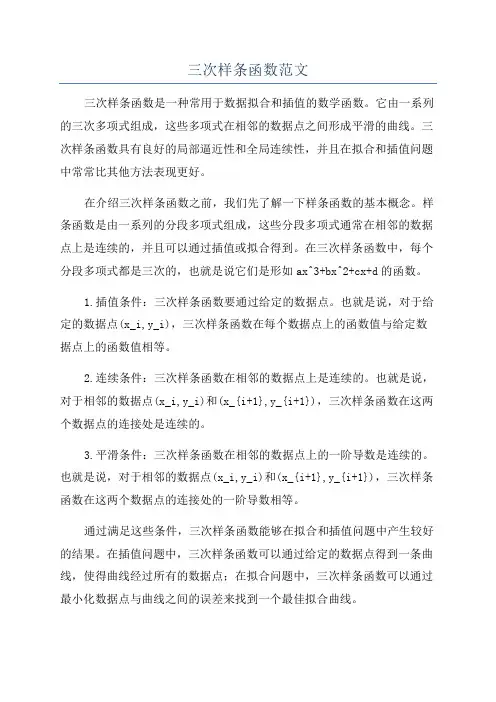 三次样条函数范文

三次样条函数是一种常用于数据拟合和插值的数学函数。它由一系列的三次多项式组成，这些多项式在相邻的数据点之间形成平滑的曲线。三次样条函数具有良好的局部逼近性和全局连续性，并且在拟合和插值问题中常常比其他方法表现更好。

在介绍三次样条函数之前，我们先了解一下样条函数的基本概念。样条函数是由一系列的分段多项式组成，这些分段多项式通常在相邻的数据点上是连续的，并且可以通过插值或拟合得到。在三次样条函数中，每个分段多项式都是三次的，也就是说它们是形如 ax^3+bx^2+cx+d 的函数。

1.插值条件：三次样条函数要通过给定的数据点。也就是说，对于给定的数据点(x_i,y_i)，三次样条函数在每个数据点上的函数值与给定数据点上的函数值相等。

2.连续条件：三次样条函数在相邻的数据点上是连续的。也就是说，对于相邻的数据点(x_i,y_i)和(x_{i+1},y_{i+1})，三次样条函数在这两个数据点的连接处是连续的。

3.平滑条件：三次样条函数在相邻的数据点上的一阶导数是连续的。也就是说，对于相邻的数据点(x_i,y_i)和(x_{i+1},y_{i+1})，三次样条函数在这两个数据点的连接处的一阶导数相等。

通过满足这些条件，三次样条函数能够在拟合和插值问题中产生较好的结果。在插值问题中，三次样条函数可以通过给定的数据点得到一条曲线，使得曲线经过所有的数据点；在拟合问题中，三次样条函数可以通过最小化数据点与曲线之间的误差来找到一个最佳拟合曲线。